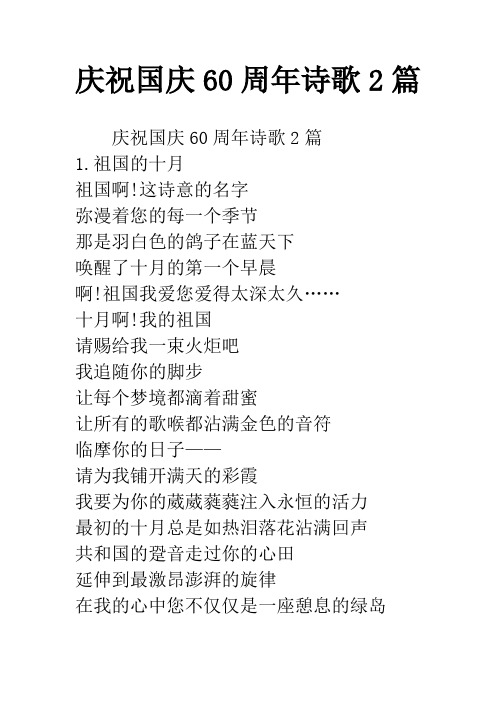 庆祝国庆 60 周年诗歌 2 篇

庆祝国庆 60 周年诗歌 2 篇

1.祖国的十月

祖国啊!这诗意的名字

弥漫着您的每一个季节

那是羽白色的鸽子在蓝天下

唤醒了十月的第一个早晨

啊!祖国我爱您爱得太深太久……

十月啊!我的祖国

请赐给我一束火炬吧

我追随你的脚步

让每个梦境都滴着甜蜜

让所有的歌喉都沾满金色的音符

临摩你的日子——

请为我铺开满天的彩霞

我要为你的葳葳蕤蕤注入永恒的活力

最初的十月总是如热泪落花沾满回声

共和国的跫音走过你的心田

延伸到最激昂澎湃的旋律

在我的心中您不仅仅是一座憩息的绿岛